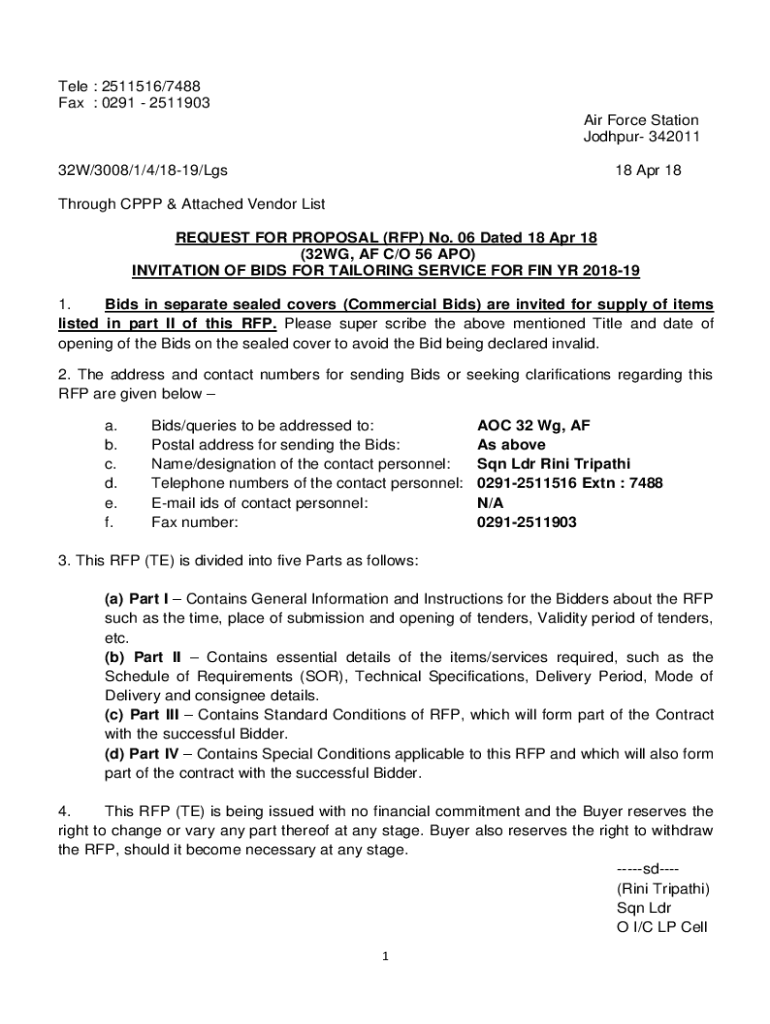 Tele : 2511516/7488
Fax : 0291 - 2511903

Air Force Station
Jodhpur- 342011

32W/3008/1/4/18-19/Lgs

18 Apr 18

Through CPPP & Attached Vendor List

REQUEST FOR PROPOSAL (RFP) No. 06 Dated 18 Apr 18
(32WG, AF C/O 56 APO)
INVITATION OF BIDS FOR TAILORING SERVICE FOR FIN YR 2018-19

1. Bids in separate sealed covers (Commercial Bids) are invited for supply of items listed in part II of this RFP. Please super scribe the above mentioned Title and date of opening of the Bids on the sealed cover to avoid the Bid being declared invalid.

2. The address and contact numbers for sending Bids or seeking clarifications regarding this RFP are given below –

a. Bids/queries to be addressed to: AOC 32 Wg, AF
b. Postal address for sending the Bids: As above
c. Name/designation of the contact personnel: Sqn Ldr Rini Tripathi
d. Telephone numbers of the contact personnel: 0291-2511516 Extn : 7488
e. E-mail ids of contact personnel: N/A
f. Fax number: 0291-2511903

3. This RFP (TE) is divided into five Parts as follows:

(a) Part I – Contains General Information and Instructions for the Bidders about the RFP such as the time, place of submission and opening of tenders, Validity period of tenders, etc.
(b) Part II – Contains essential details of the items/services required, such as the Schedule of Requirements (SOR), Technical Specifications, Delivery Period, Mode of Delivery and consignee details.
(c) Part III – Contains Standard Conditions of RFP, which will form part of the Contract with the successful Bidder.
(d) Part IV – Contains Special Conditions applicable to this RFP and which will also form part of the contract with the successful Bidder.

4. This RFP (TE) is being issued with no financial commitment and the Buyer reserves the right to change or vary any part thereof at any stage. Buyer also reserves the right to withdraw the RFP, should it become necessary at any stage.

-----sd----
(Rini Tripathi)
Sqn Ldr
O I/C LP Cell

1